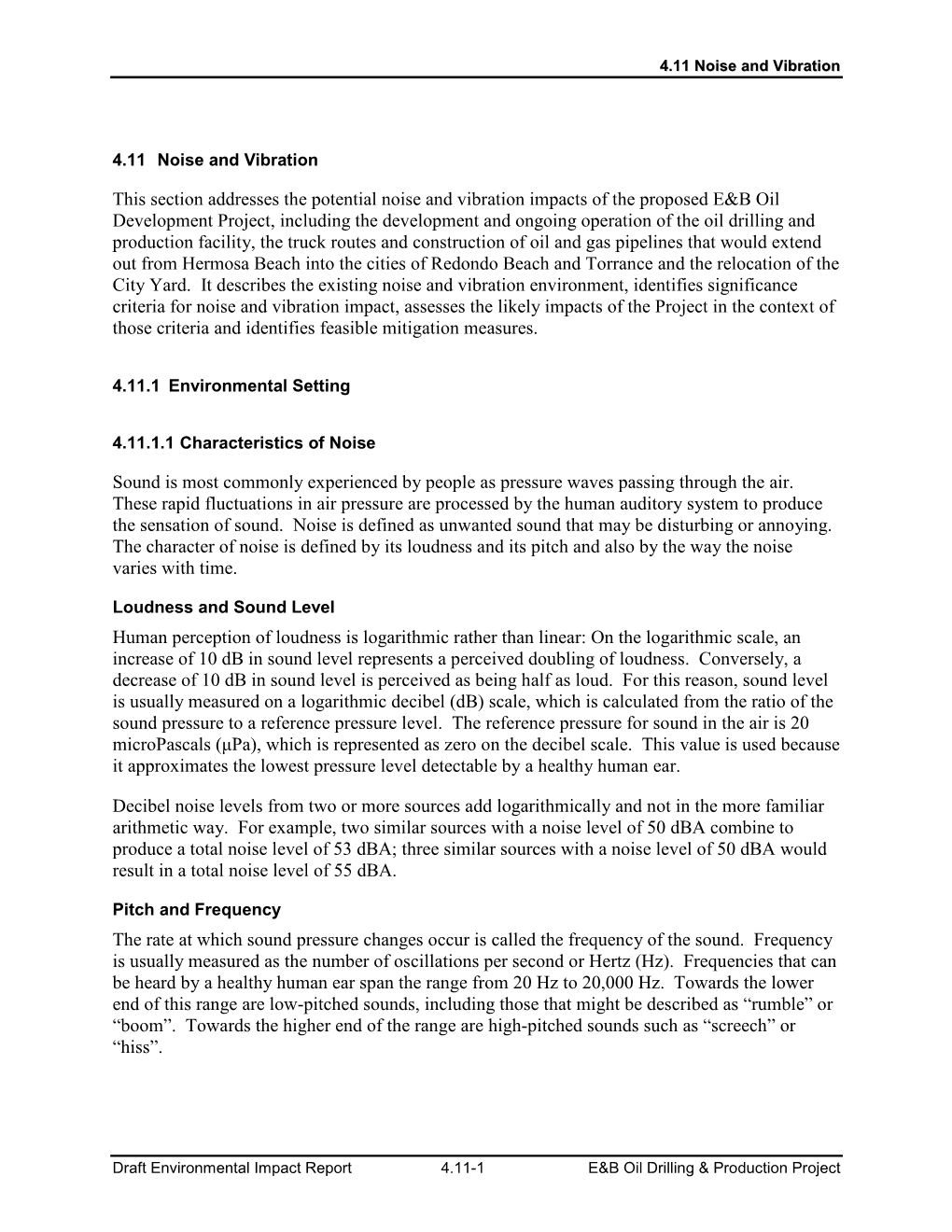 4.11 Noise and Vibration

4.11 Noise and Vibration

This section addresses the potential noise and vibration impacts of the proposed E&B Oil Development Project, including the development and ongoing operation of the oil drilling and production facility, the truck routes and construction of oil and gas pipelines that would extend out from Hermosa Beach into the cities of Redondo Beach and Torrance and the relocation of the City Yard. It describes the existing noise and vibration environment, identifies significance criteria for noise and vibration impact, assesses the likely impacts of the Project in the context of those criteria and identifies feasible mitigation measures.

4.11.1 Environmental Setting

4.11.1.1 Characteristics of Noise

Sound is most commonly experienced by people as pressure waves passing through the air. These rapid fluctuations in air pressure are processed by the human auditory system to produce the sensation of sound. Noise is defined as unwanted sound that may be disturbing or annoying. The character of noise is defined by its loudness and its pitch and also by the way the noise varies with time.

Loudness and Sound Level

Human perception of loudness is logarithmic rather than linear: On the logarithmic scale, an increase of 10 dB in sound level represents a perceived doubling of loudness. Conversely, a decrease of 10 dB in sound level is perceived as being half as loud. For this reason, sound level is usually measured on a logarithmic decibel (dB) scale, which is calculated from the ratio of the sound pressure to a reference pressure level. The reference pressure for sound in the air is 20 microPascals (µPa), which is represented as zero on the decibel scale. This value is used because it approximates the lowest pressure level detectable by a healthy human ear.

Decibel noise levels from two or more sources add logarithmically and not in the more familiar arithmetic way. For example, two similar sources with a noise level of 50 dBA combine to produce a total noise level of 53 dBA; three similar sources with a noise level of 50 dBA would result in a total noise level of 55 dBA.

Pitch and Frequency

The rate at which sound pressure changes occur is called the frequency of the sound. Frequency is usually measured as the number of oscillations per second or Hertz (Hz). Frequencies that can be heard by a healthy human ear span the range from 20 Hz to 20,000 Hz. Towards the lower end of this range are low-pitched sounds, including those that might be described as “rumble” or “boom”. Towards the higher end of the range are high-pitched sounds such as “screech” or “hiss”.

Draft Environmental Impact Report 4.11-1 E&B Oil Drilling & Production Project